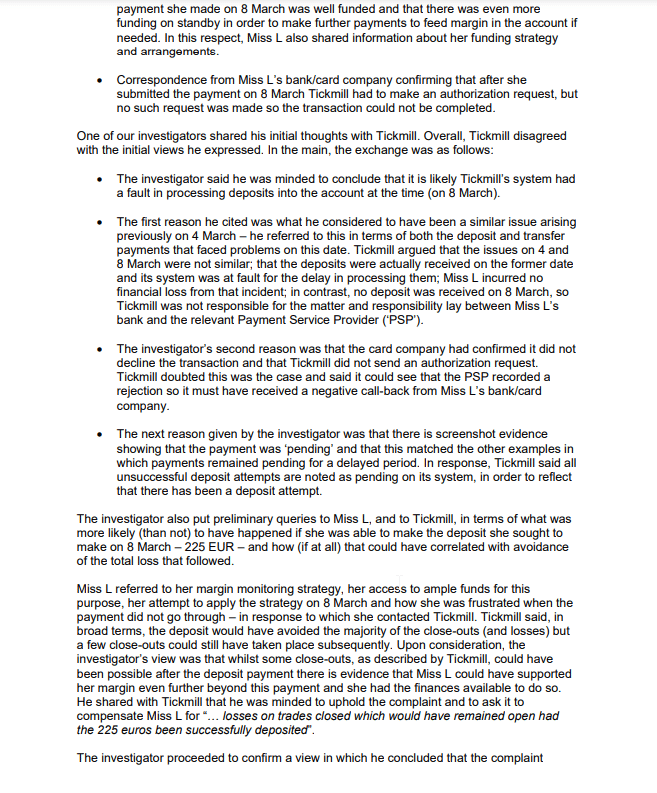 payment she made on 8 March was well funded and that there was even more funding on standby in order to make further payments to feed margin in the account if needed. In this respect, Miss L also shared information about her funding strategy and arrangements.

• Correspondence from Miss L's bank/card company confirming that after she submitted the payment on 8 March Tickmill had to make an authorization request, but no such request was made so the transaction could not be completed.

One of our investigators shared his initial thoughts with Tickmill. Overall, Tickmill disagreed with the initial views he expressed. In the main, the exchange was as follows:

• The investigator said he was minded to conclude that it is likely Tickmill's system had a fault in processing deposits into the account at the time (on 8 March).

• The first reason he cited was what he considered to have been a similar issue arising previously on 4 March – he referred to this in terms of both the deposit and transfer payments that faced problems on this date. Tickmill argued that the issues on 4 and 8 March were not similar; that the deposits were actually received on the former date and its system was at fault for the delay in processing them; Miss L incurred no financial loss from that incident; in contrast, no deposit was received on 8 March, so Tickmill was not responsible for the matter and responsibility lay between Miss L's bank and the relevant Payment Service Provider ('PSP').

• The investigator's second reason was that the card company had confirmed it did not decline the transaction and that Tickmill did not send an authorization request. Tickmill doubted this was the case and said it could see that the PSP recorded a rejection so it must have received a negative call-back from Miss L's bank/card company.

• The next reason given by the investigator was that there is screenshot evidence showing that the payment was 'pending' and that this matched the other examples in which payments remained pending for a delayed period. In response, Tickmill said all unsuccessful deposit attempts are noted as pending on its system, in order to reflect that there has been a deposit attempt.

The investigator also put preliminary queries to Miss L, and to Tickmill, in terms of what was more likely (than not) to have happened if she was able to make the deposit she sought to make on 8 March – 225 EUR – and how (if at all) that could have correlated with avoidance of the total loss that followed.

Miss L referred to her margin monitoring strategy, her access to ample funds for this purpose, her attempt to apply the strategy on 8 March and how she was frustrated when the payment did not go through – in response to which she contacted Tickmill. Tickmill said, in broad terms, the deposit would have avoided the majority of the close-outs (and losses) but a few close-outs could still have taken place subsequently. Upon consideration, the investigator's view was that whilst some close-outs, as described by Tickmill, could have been possible after the deposit payment there is evidence that Miss L could have supported her margin even further beyond this payment and she had the finances available to do so. He shared with Tickmill that he was minded to uphold the complaint and to ask it to compensate Miss L for "… losses on trades closed which would have remained open had the 225 euros been successfully deposited".

The investigator proceeded to confirm a view in which he concluded that the complaint